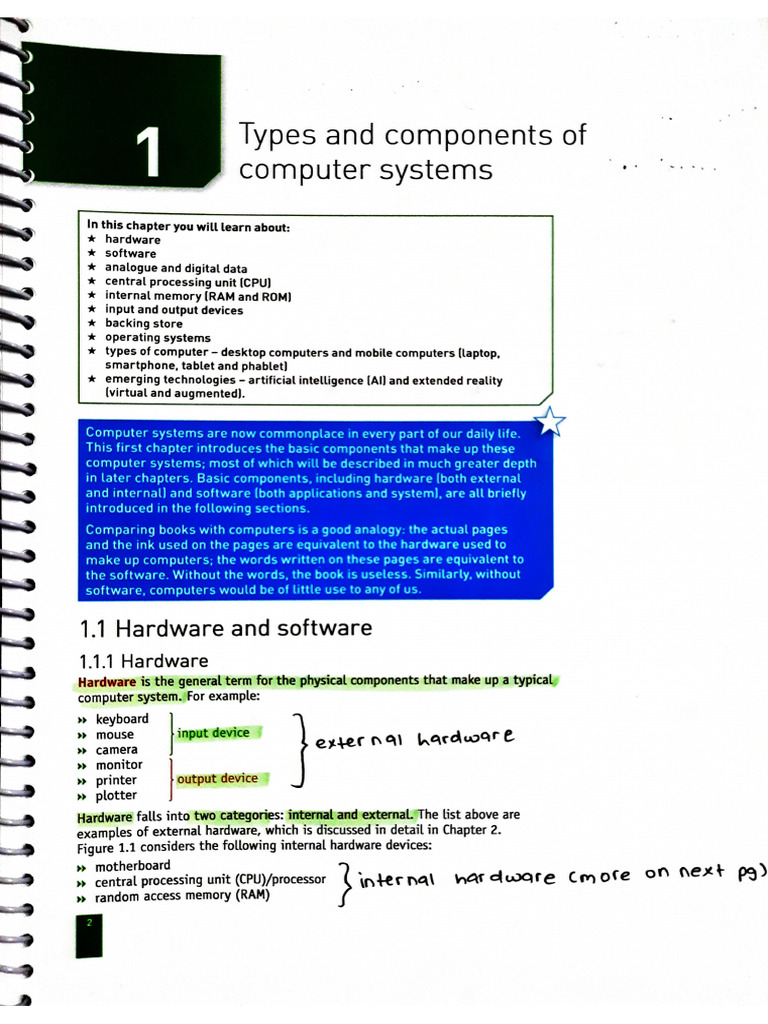 1

Types and components of computer systems

In this chapter you will learn about:
★ hardware
★ software
★ analogue and digital data
★ central processing unit (CPU)
★ internal memory (RAM and ROM)
★ input and output devices
★ backing store
★ operating systems
★ types of computer – desktop computers and mobile computers (laptop, smartphone, tablet and phablet)
★ emerging technologies – artificial intelligence (AI) and extended reality (virtual and augmented).

Computer systems are now commonplace in every part of our daily life. This first chapter introduces the basic components that make up these computer systems; most of which will be described in much greater depth in later chapters. Basic components, including hardware (both external and internal) and software (both applications and system), are all briefly introduced in the following sections.

Comparing books with computers is a good analogy: the actual pages and the ink used on the pages are equivalent to the hardware used to make up computers; the words written on these pages are equivalent to the software. Without the words, the book is useless. Similarly, without software, computers would be of little use to any of us.

1.1 Hardware and software

1.1.1 Hardware

Hardware is the general term for the physical components that make up a typical computer system. For example:

» keyboard
» mouse
» camera
» monitor
» printer
» plotter

input device
output device
external hardware

Hardware falls into two categories: internal and external. The list above are examples of external hardware, which is discussed in detail in Chapter 2. Figure 1.1 considers the following internal hardware devices:

» motherboard
» central processing unit (CPU)/processor
» random access memory (RAM)

internal hardware (more on next pg)

2